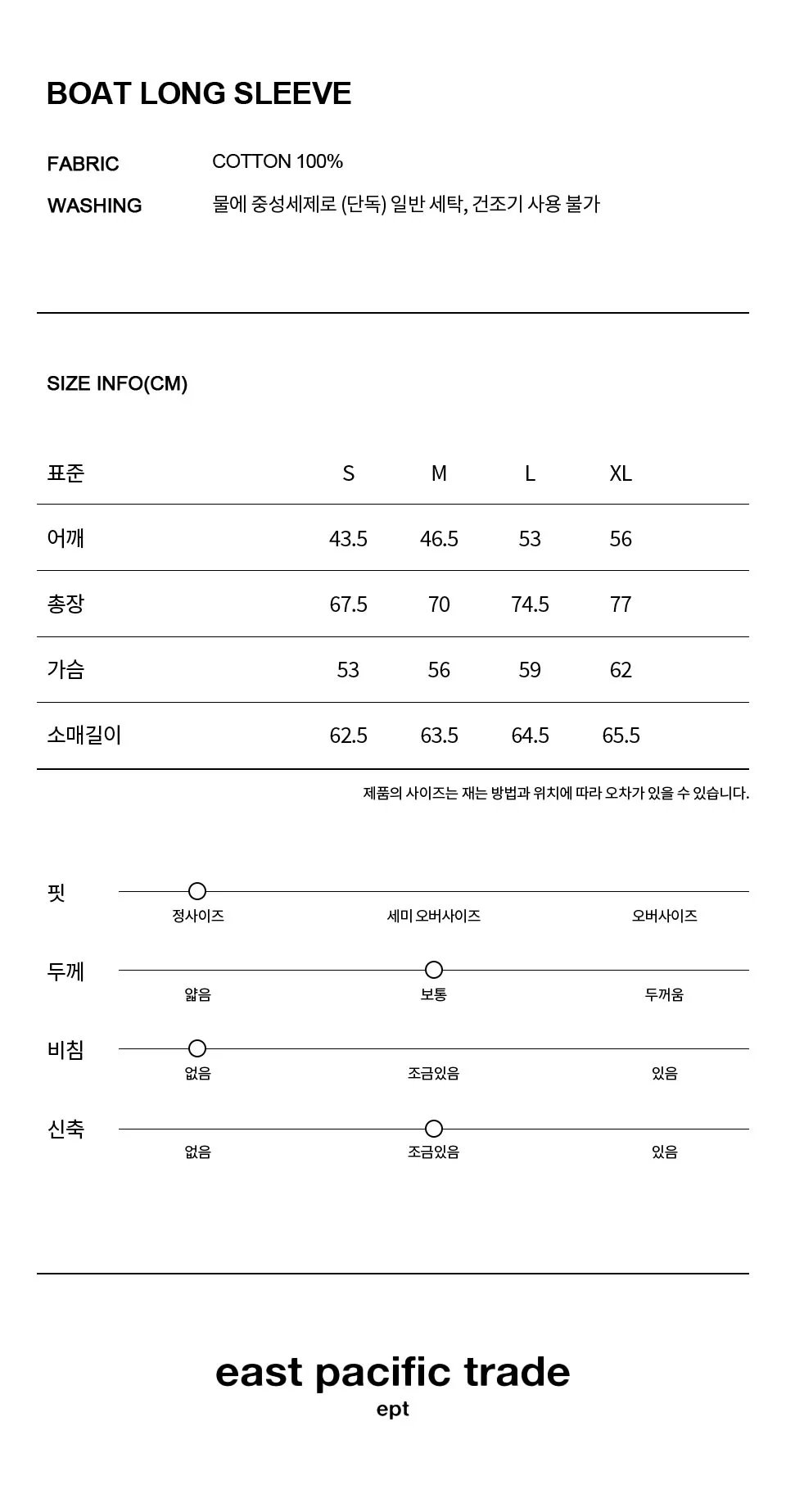 BOAT LONG SLEEVE

FABRIC
COTTON 100%

WASHING
물에 중성세제로 (단독) 일반 세탁, 건조기 사용 불가

SIZE INFO(CM)

| 표준 | S | M | L | XL |
|---|---|---|---|---|
| 어깨 | 43.5 | 46.5 | 53 | 56 |
| 총장 | 67.5 | 70 | 74.5 | 77 |
| 가슴 | 53 | 56 | 59 | 62 |
| 소매길이 | 62.5 | 63.5 | 64.5 | 65.5 |

제품의 사이즈는 재는 방법과 위치에 따라 오차가 있을 수 있습니다.

핏
정사이즈 세미 오버사이즈 오버사이즈

두께
얇음 보통 두꺼움

비침
없음 조금있음 있음

신축
없음 조금있음 있음

east pacific trade
ept